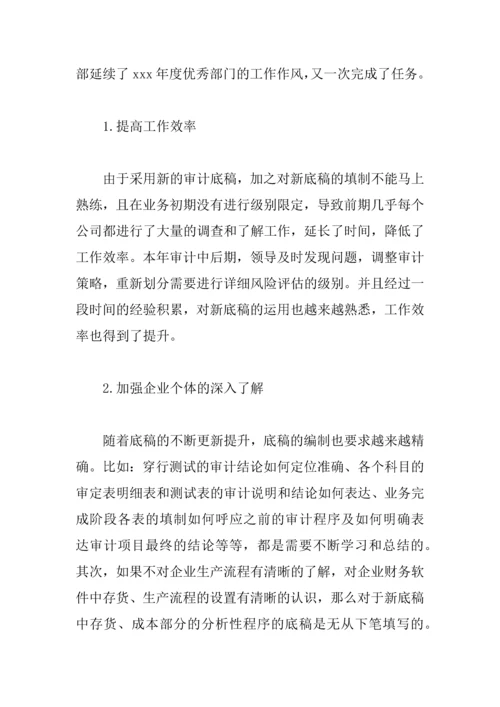 部延续了 xxx 年度优秀部门的工作作风,又一次完成了任务。

1.提高工作效率

由于采用新的审计底稿，加之对新底稿的填制不能马上熟练，且在业务初期没有进行级别限定，导致前期几乎每个公司都进行了大量的调查和了解工作，延长了时间，降低了工作效率。本年审计中后期，领导及时发现问题，调整审计策略，重新划分需要进行详细风险评估的级别。并且经过一段时间的经验积累，对新底稿的运用也越来越熟悉，工作效率也得到了提升。

2.加强企业个体的深入了解

随着底稿的不断更新提升，底稿的编制也要求越来越精确。比如：穿行测试的审计结论如何定位准确、各个科目的审定表明细表和测试表的审计说明和结论如何表达、业务完成阶段各表的填制如何呼应之前的审计程序及如何明确表达审计项目最终的结论等等，都是需要不断学习和总结的。其次，如果不对企业生产流程有清晰的了解，对企业财务软件中存货、生产流程的设置有清晰的认识，那么对于新底稿中存货、成本部分的分析性程序的底稿是无从下笔填写的。